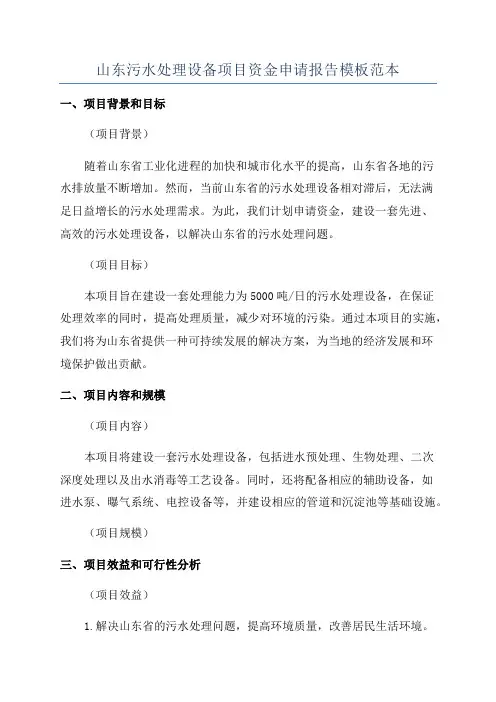 山东污水处理设备项目资金申请报告模板范本

一、项目背景和目标

（项目背景）

随着山东省工业化进程的加快和城市化水平的提高，山东省各地的污水排放量不断增加。然而，当前山东省的污水处理设备相对滞后，无法满足日益增长的污水处理需求。为此，我们计划申请资金，建设一套先进、高效的污水处理设备，以解决山东省的污水处理问题。

（项目目标）

本项目旨在建设一套处理能力为5000吨/日的污水处理设备，在保证处理效率的同时，提高处理质量，减少对环境的污染。通过本项目的实施，我们将为山东省提供一种可持续发展的解决方案，为当地的经济发展和环境保护做出贡献。

二、项目内容和规模

（项目内容）

本项目将建设一套污水处理设备，包括进水预处理、生物处理、二次深度处理以及出水消毒等工艺设备。同时，还将配备相应的辅助设备，如进水泵、曝气系统、电控设备等，并建设相应的管道和沉淀池等基础设施。

（项目规模）

三、项目效益和可行性分析

（项目效益）

1.解决山东省的污水处理问题，提高环境质量，改善居民生活环境。